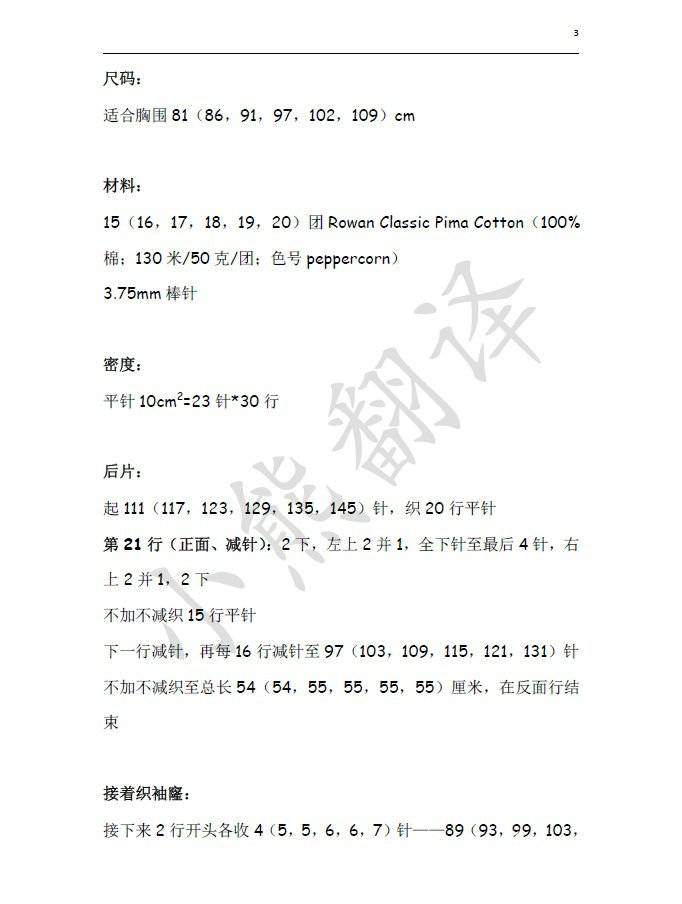 3

尺码：

适合胸围81（86，91，97，102，109）cm

材料：

15（16，17，18，19，20）团Rowan Classic Pima Cotton（100%棉；130米/50克/团；色号peppercorn）

3.75mm棒针

密度：

平针$10cm^2$=23针*30行

后片：

起111（117，123，129，135，145）针，织20行平针

第21行（正面、减针）：2下，左上2并1，全下针至最后4针，右上2并1，2下

不加不减织15行平针

下一行减针，再每16行减针至97（103，109，115，121，131）针

不加不减织至总长54（54，55，55，55，55）厘米，在反面行结束

接着织袖窿：

接下来2行开头各收4（5，5，6，6，7）针——89（93，99，103，

小熊翻译